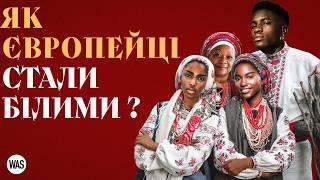 ЯК ЄВРОПЕЙЦІ СТАЛИ БІЛИМИ ?

WAS